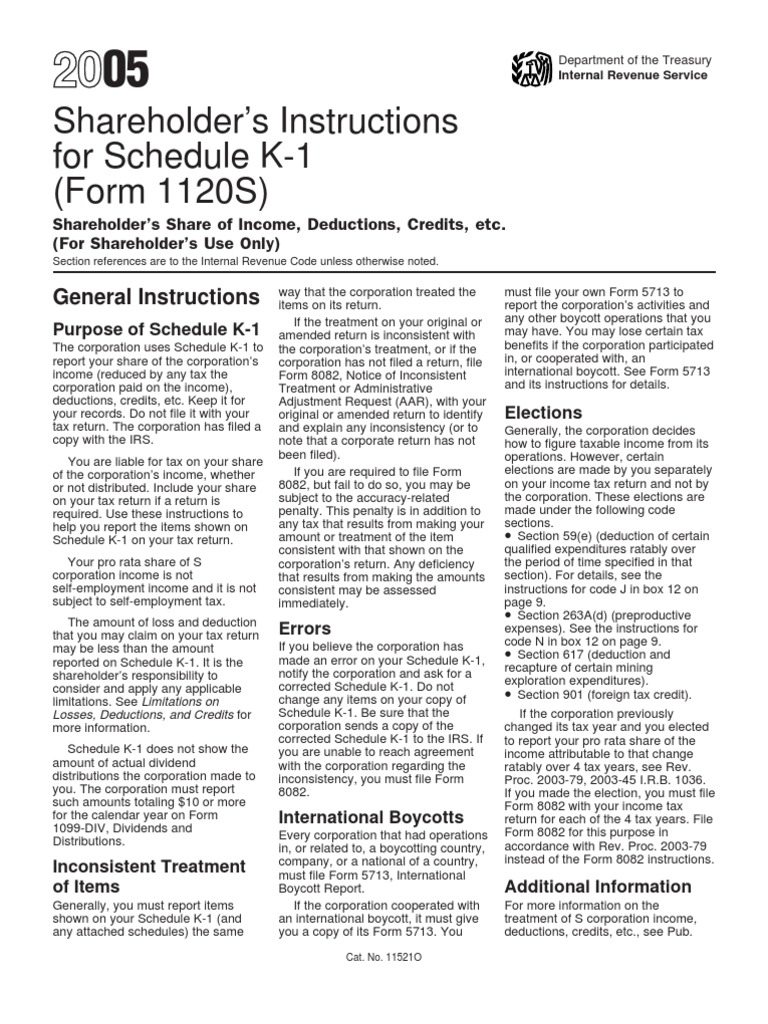 2005

Department of the Treasury
Internal Revenue Service

Shareholder's Instructions for Schedule K-1 (Form 1120S)

Shareholder's Share of Income, Deductions, Credits, etc.
(For Shareholder's Use Only)

Section references are to the Internal Revenue Code unless otherwise noted.

General Instructions

Purpose of Schedule K-1

The corporation uses Schedule K-1 to report your share of the corporation's income (reduced by any tax the corporation paid on the income), deductions, credits, etc. Keep it for your records. Do not file it with your tax return. The corporation has filed a copy with the IRS.

You are liable for tax on your share of the corporation's income, whether or not distributed. Include your share on your tax return if a return is required. Use these instructions to help you report the items shown on Schedule K-1 on your tax return.

Your pro rata share of S corporation income is not self-employment income and it is not subject to self-employment tax.

The amount of loss and deduction that you may claim on your tax return may be less than the amount reported on Schedule K-1. It is the shareholder's responsibility to consider and apply any applicable limitations. See Limitations on Losses, Deductions, and Credits for more information.

Schedule K-1 does not show the amount of actual dividend distributions the corporation made to you. The corporation must report such amounts totaling $10 or more for the calendar year on Form 1099-DIV, Dividends and Distributions.

Inconsistent Treatment of Items

Generally, you must report items shown on your Schedule K-1 (and any attached schedules) the same way that the corporation treated the items on its return.

If the treatment on your original or amended return is inconsistent with the corporation's treatment, or if the corporation has not filed a return, file Form 8082, Notice of Inconsistent Treatment or Administrative Adjustment Request (AAR), with your original or amended return to identify and explain any inconsistency (or to note that a corporate return has not been filed).

If you are required to file Form 8082, but fail to do so, you may be subject to the accuracy-related penalty. This penalty is in addition to any tax that results from making your amount or treatment of the item consistent with that shown on the corporation's return. Any deficiency that results from making the amounts consistent may be assessed immediately.

Errors

If you believe the corporation has made an error on your Schedule K-1, notify the corporation and ask for a corrected Schedule K-1. Do not change any items on your copy of Schedule K-1. Be sure that the corporation sends a copy of the corrected Schedule K-1 to the IRS. If you are unable to reach agreement with the corporation regarding the inconsistency, you must file Form 8082.

International Boycotts

Every corporation that had operations in, or related to, a boycotting country, company, or a national of a country, must file Form 5713, International Boycott Report.

If the corporation cooperated with an international boycott, it must give you a copy of its Form 5713. You must file your own Form 5713 to report the corporation's activities and any other boycott operations that you may have. You may lose certain tax benefits if the corporation participated in, or cooperated with, an international boycott. See Form 5713 and its instructions for details.

Elections

Generally, the corporation decides how to figure taxable income from its operations. However, certain elections are made by you separately on your income tax return and not by the corporation. These elections are made under the following code sections.
• Section 59(e) (deduction of certain qualified expenditures ratably over the period of time specified in that section). For details, see the instructions for code J in box 12 on page 9.
• Section 263A(d) (preproductive expenses). See the instructions for code N in box 12 on page 9.
• Section 617 (deduction and recapture of certain mining exploration expenditures).
• Section 901 (foreign tax credit).

If the corporation previously changed its tax year and you elected to report your pro rata share of the income attributable to that change ratably over 4 tax years, see Rev. Proc. 2003-79, 2003-45 I.R.B. 1036. If you made the election, you must file Form 8082 with your income tax return for each of the 4 tax years. File Form 8082 for this purpose in accordance with Rev. Proc. 2003-79 instead of the Form 8082 instructions.

Additional Information

For more information on the treatment of S corporation income, deductions, credits, etc., see Pub.

Cat. No. 11521O